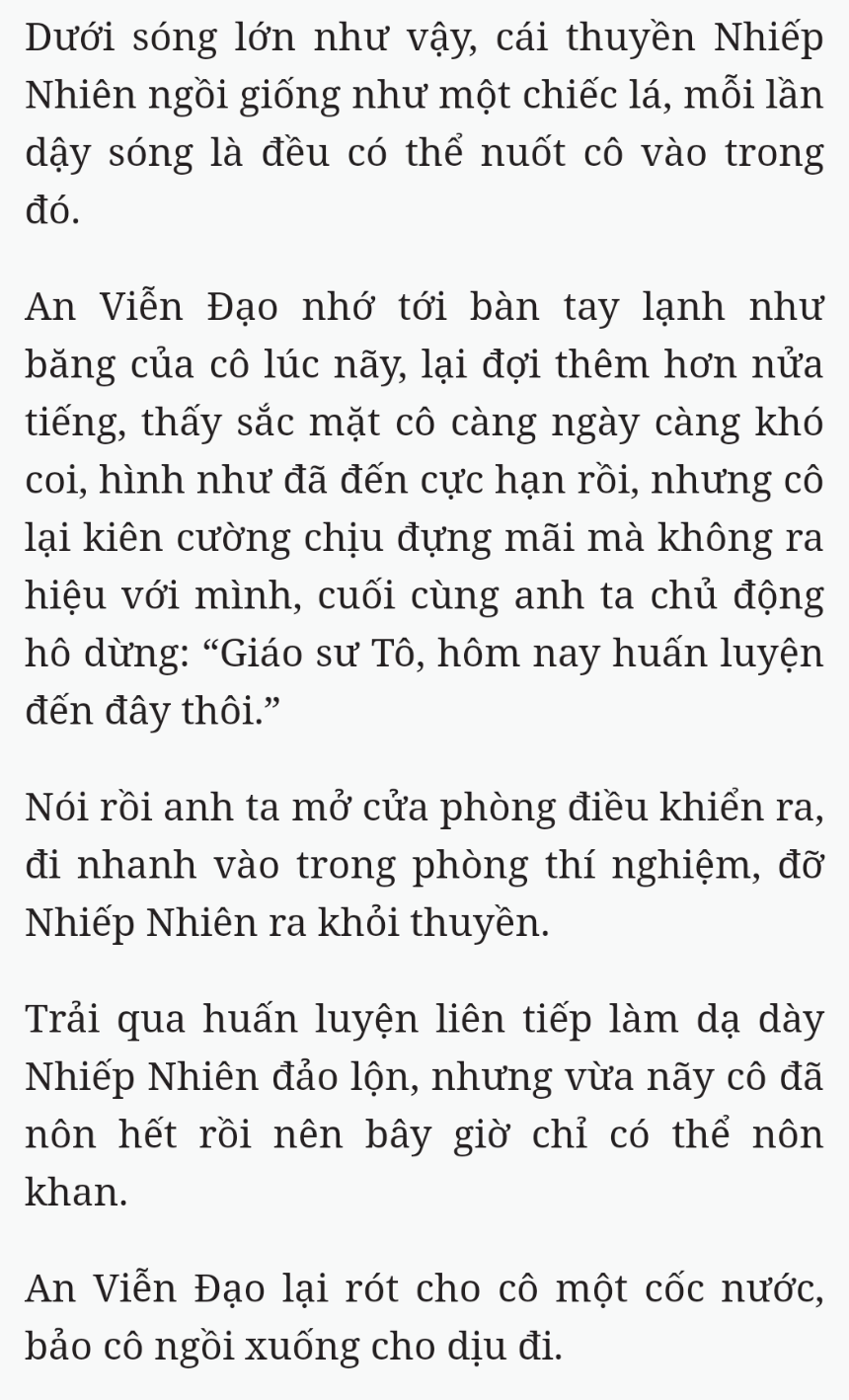 Dưới sóng lớn như vậy, cái thuyền Nhiếp Nhiên ngồi giống như một chiếc lá, mỗi lần dậy sóng là đều có thể nuốt cô vào trong đó.

An Viễn Đạo nhớ tới bàn tay lạnh như băng của cô lúc nãy, lại đợi thêm hơn nửa tiếng, thấy sắc mặt cô càng ngày càng khó coi, hình như đã đến cực hạn rồi, nhưng cô lại kiên cường chịu đựng mãi mà không ra hiệu với mình, cuối cùng anh ta chủ động hô dừng: “Giáo sư Tô, hôm nay huấn luyện đến đây thôi.”

Nói rồi anh ta mở cửa phòng điều khiển ra, đi nhanh vào trong phòng thí nghiệm, đỡ Nhiếp Nhiên ra khỏi thuyền.

Trải qua huấn luyện liên tiếp làm dạ dày Nhiếp Nhiên đảo lộn, nhưng vừa nãy cô đã nôn hết rồi nên bây giờ chỉ có thể nôn khan.

An Viễn Đạo lại rót cho cô một cốc nước, bảo cô ngồi xuống cho dịu đi.